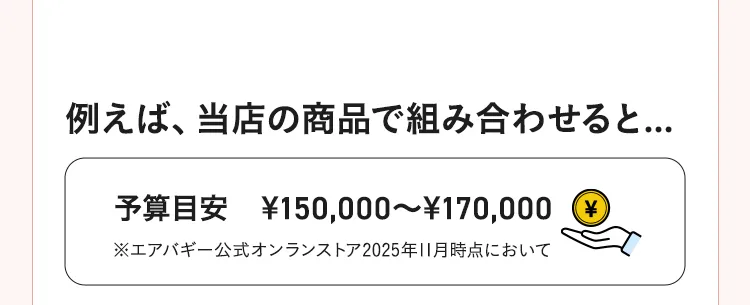 例えば、当店の商品で組み合わせると...

予算目安　¥150,000〜¥170,000

¥

※エアバギー公式オンランストア2025年11月時点において